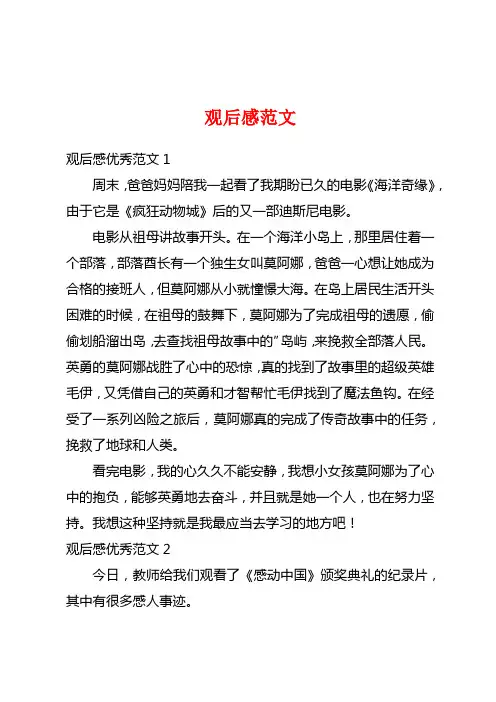 观后感范文

观后感优秀范文 1

周末，爸爸妈妈陪我一起看了我期盼已久的电影《海洋奇缘》，由于它是《疯狂动物城》后的又一部迪斯尼电影。

电影从祖母讲故事开头。在一个海洋小岛上，那里居住着一个部落，部落酋长有一个独生女叫莫阿娜，爸爸一心想让她成为合格的接班人，但莫阿娜从小就憧憬大海。在岛上居民生活开头困难的时候，在祖母的鼓舞下，莫阿娜为了完成祖母的遗愿，偷偷划船溜出岛，去查找祖母故事中的”岛屿，来挽救全部落人民。英勇的莫阿娜战胜了心中的恐惊，真的找到了故事里的超级英雄毛伊，又凭借自己的英勇和才智帮忙毛伊找到了魔法鱼钩。在经受了一系列凶险之旅后，莫阿娜真的完成了传奇故事中的任务，挽救了地球和人类。

看完电影，我的心久久不能安静，我想小女孩莫阿娜为了心中的抱负，能够英勇地去奋斗，并且就是她一个人，也在努力坚持。我想这种坚持就是我最应当去学习的地方吧！

观后感优秀范文 2

今日，教师给我们观看了《感动中国》颁奖典礼的纪录片，其中有很多感人事迹。